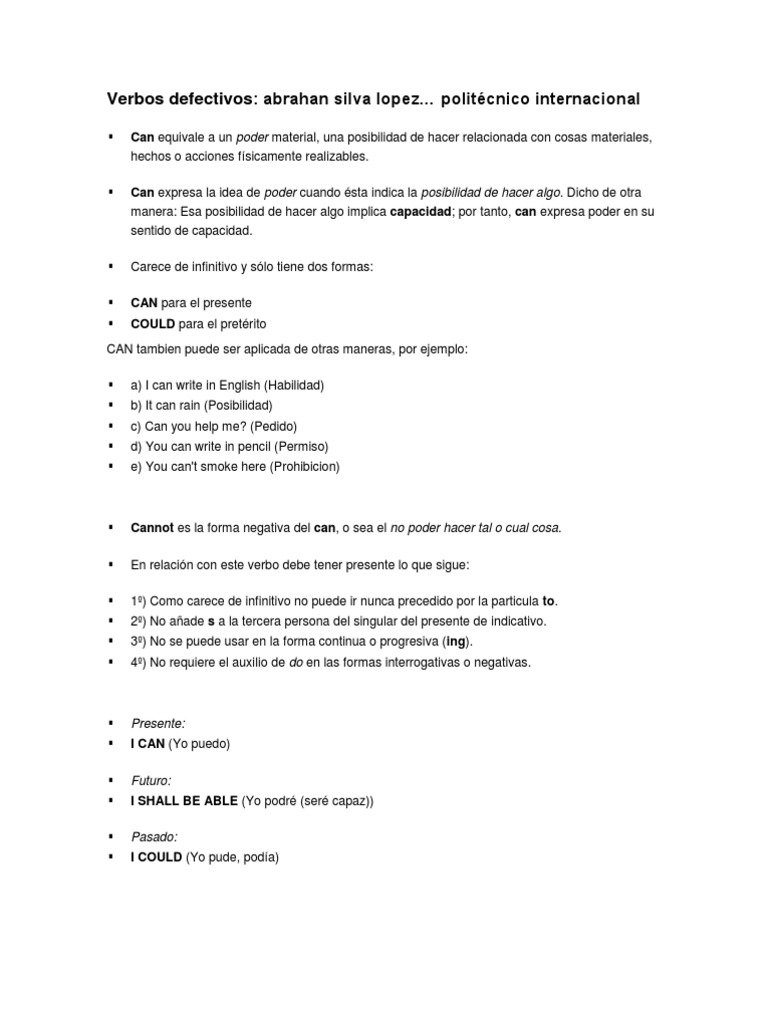 Verbos defectivos: abrahan silva lopez... politécnico internacional

▪ Can equivale a un poder material, una posibilidad de hacer relacionada con cosas materiales, hechos o acciones físicamente realizables.

▪ Can expresa la idea de poder cuando ésta indica la posibilidad de hacer algo. Dicho de otra manera: Esa posibilidad de hacer algo implica capacidad; por tanto, can expresa poder en su sentido de capacidad.

▪ Carece de infinitivo y sólo tiene dos formas:

▪ CAN para el presente
▪ COULD para el pretérito

CAN tambien puede ser aplicada de otras maneras, por ejemplo:

▪ a) I can write in English (Habilidad)
▪ b) It can rain (Posibilidad)
▪ c) Can you help me? (Pedido)
▪ d) You can write in pencil (Permiso)
▪ e) You can't smoke here (Prohibicion)

▪ Cannot es la forma negativa del can, o sea el no poder hacer tal o cual cosa.

▪ En relación con este verbo debe tener presente lo que sigue:

▪ 1º) Como carece de infinitivo no puede ir nunca precedido por la particula to.
▪ 2º) No añade s a la tercera persona del singular del presente de indicativo.
▪ 3º) No se puede usar en la forma continua o progresiva (ing).
▪ 4º) No requiere el auxilio de do en las formas interrogativas o negativas.

▪ Presente:
▪ I CAN (Yo puedo)

▪ Futuro:
▪ I SHALL BE ABLE (Yo podré (seré capaz))

▪ Pasado:
▪ I COULD (Yo pude, podía)